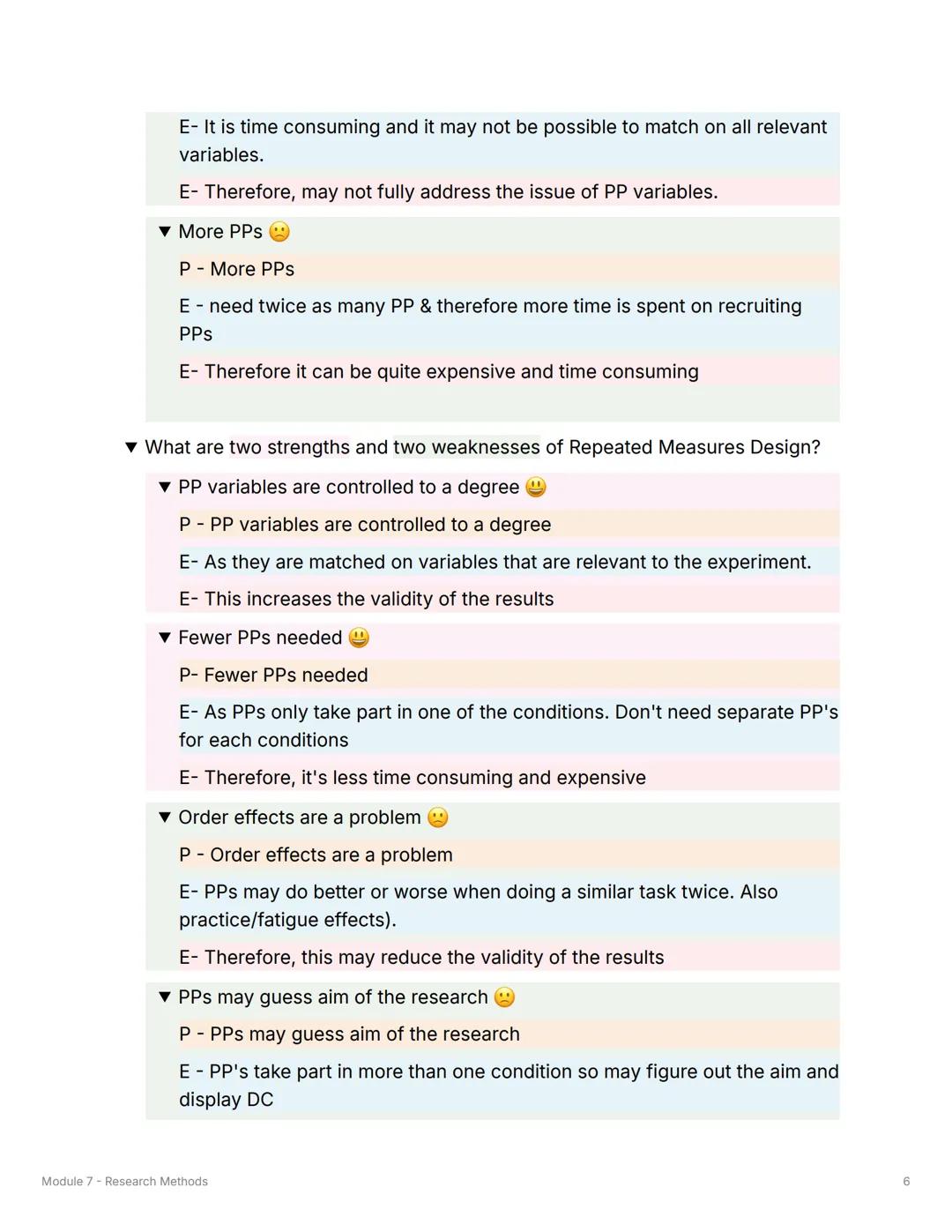 E- It is time consuming and it may not be possible to match on all relevant variables.

E- Therefore, may not fully address the issue of PP variables.

▼ More PPs 🙁

P - More PPs

E - need twice as many PP & therefore more time is spent on recruiting PPs

E- Therefore it can be quite expensive and time consuming

▼ What are two strengths and two weaknesses of Repeated Measures Design?

▼ PP variables are controlled to a degree 😃

P - PP variables are controlled to a degree

E- As they are matched on variables that are relevant to the experiment.

E- This increases the validity of the results

▼ Fewer PPs needed 😃

P- Fewer PPs needed

E- As PPs only take part in one of the conditions. Don't need separate PP's for each conditions

E- Therefore, it's less time consuming and expensive

▼ Order effects are a problem 🙁

P - Order effects are a problem

E- PPs may do better or worse when doing a similar task twice. Also practice/fatigue effects).

E- Therefore, this may reduce the validity of the results

▼ PPs may guess aim of the research 🙁

P - PPs may guess aim of the research

E - PP's take part in more than one condition so may figure out the aim and display DC

Module 7 - Research Methods

6